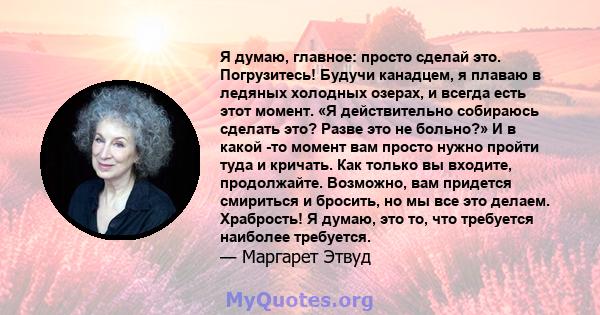 Я думаю, главное: просто сделай это. Погрузитесь! Будучи канадцем, я плаваю в ледяных холодных озерах, и всегда есть этот момент. «Я действительно собираюсь сделать это? Разве это не больно?» И в какой -то момент вам просто нужно пройти туда и кричать. Как только вы входите, продолжайте. Возможно, вам придется смириться и бросить, но мы все это делаем. Храбрость! Я думаю, это то, что требуется наиболее требуется.
— Маргарет Этвуд

MyQuotes.org